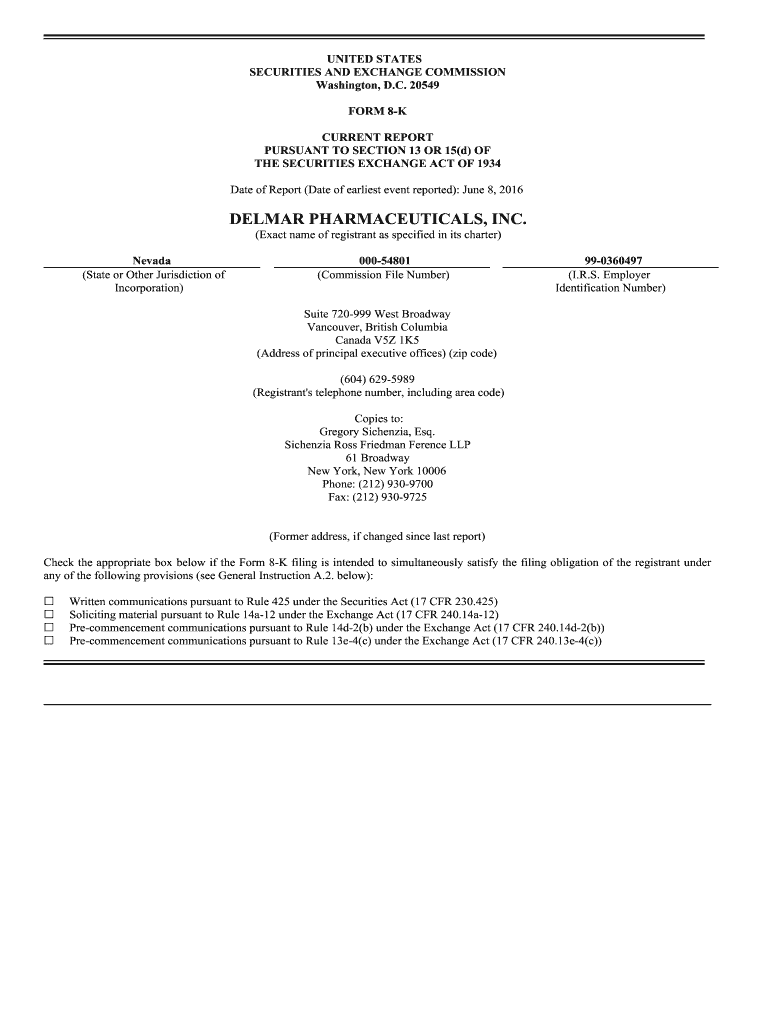 UNITED STATES
SECURITIES AND EXCHANGE COMMISSION
Washington, D.C. 20549

FORM 8-K

CURRENT REPORT
PURSUANT TO SECTION 13 OR 15(d) OF
THE SECURITIES EXCHANGE ACT OF 1934

Date of Report (Date of earliest event reported): June 8, 2016

DELMAR PHARMACEUTICALS, INC.
(Exact name of registrant as specified in its charter)

| Nevada | 000-54801 | 99-0360497 |
|---|---|---|
| (State or Other Jurisdiction of Incorporation) | (Commission File Number) | (I.R.S. Employer Identification Number) |

Suite 720-999 West Broadway
Vancouver, British Columbia
Canada V5Z 1K5
(Address of principal executive offices) (zip code)

(604) 629-5989
(Registrant's telephone number, including area code)

Copies to:
Gregory Sichenzia, Esq.
Sichenzia Ross Friedman Ference LLP
61 Broadway
New York, New York 10006
Phone: (212) 930-9700
Fax: (212) 930-9725

(Former address, if changed since last report)

Check the appropriate box below if the Form 8-K filing is intended to simultaneously satisfy the filing obligation of the registrant under any of the following provisions (see General Instruction A.2. below):

☐ Written communications pursuant to Rule 425 under the Securities Act (17 CFR 230.425)
☐ Soliciting material pursuant to Rule 14a-12 under the Exchange Act (17 CFR 240.14a-12)
☐ Pre-commencement communications pursuant to Rule 14d-2(b) under the Exchange Act (17 CFR 240.14d-2(b))
☐ Pre-commencement communications pursuant to Rule 13e-4(c) under the Exchange Act (17 CFR 240.13e-4(c))